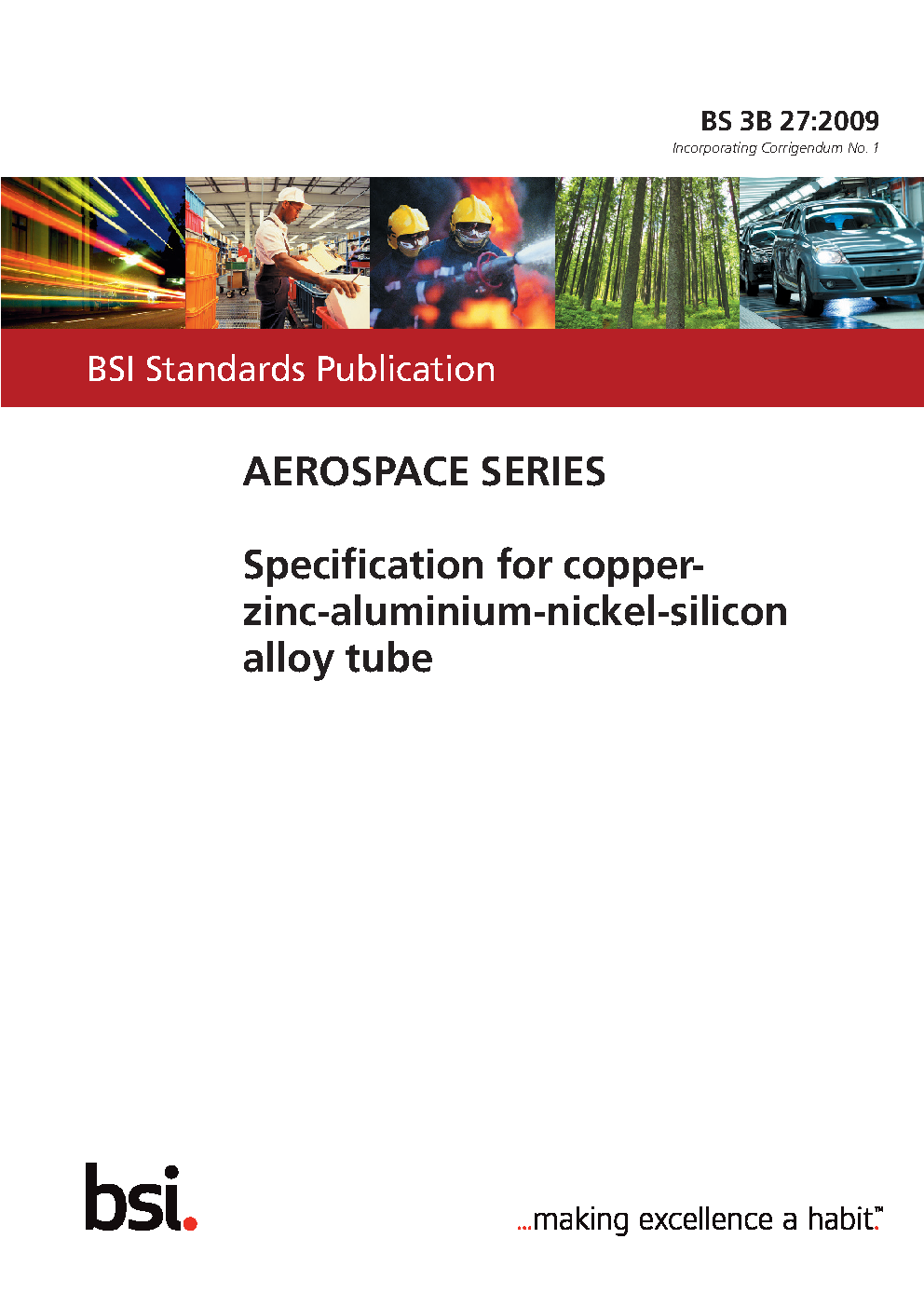 BS 3B 27:2009
Incorporating Corrigendum No. 1

BSI Standards Publication

AEROSPACE SERIES

Specification for copper-zinc-aluminium-nickel-silicon alloy tube

bsi.

...making excellence a habit.™